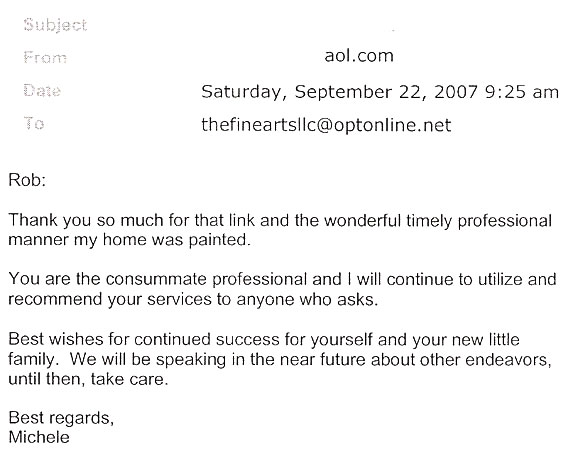 Subject

From aol.com

Date Saturday, September 22, 2007 9:25 am

To thefineartsllc@optonline.net

Rob:

Thank you so much for that link and the wonderful timely professional manner my home was painted.

You are the consummate professional and I will continue to utilize and recommend your services to anyone who asks.

Best wishes for continued success for yourself and your new little family. We will be speaking in the near future about other endeavors, until then, take care.

Best regards,
Michele